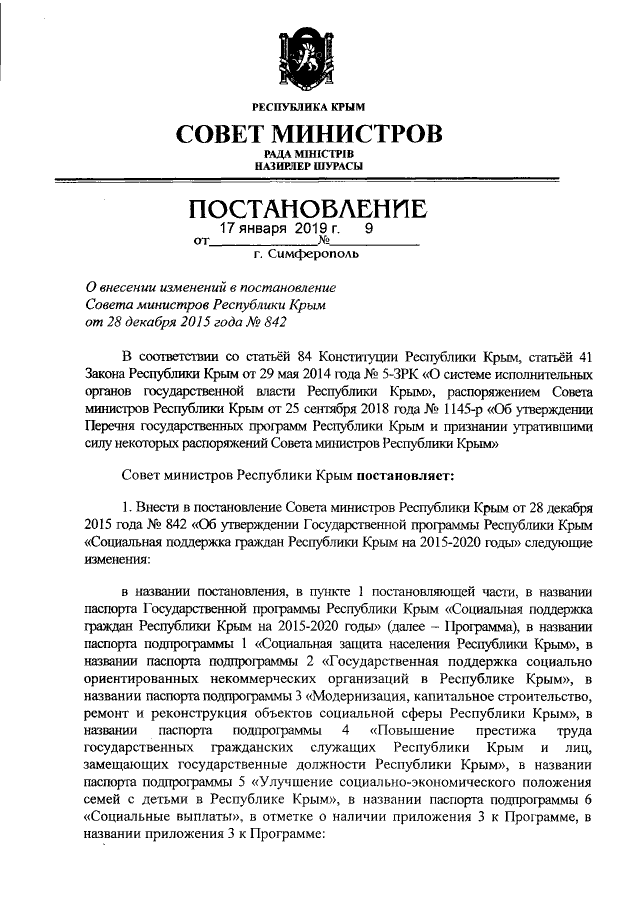 РЕСПУБЛИКА КРЫМ

СОВЕТ МИНИСТРОВ

РАДА МІНІСТРІВ
НАЗИРЛЕР ШУРАСЫ

ПОСТАНОВЛЕНИЕ

от 17 января 2019 г. № 9

г. Симферополь

О внесении изменений в постановление Совета министров Республики Крым от 28 декабря 2015 года № 842

В соответствии со статьёй 84 Конституции Республики Крым, статьёй 41 Закона Республики Крым от 29 мая 2014 года № 5-ЗРК «О системе исполнительных органов государственной власти Республики Крым», распоряжением Совета министров Республики Крым от 25 сентября 2018 года № 1145-р «Об утверждении Перечня государственных программ Республики Крым и признании утратившими силу некоторых распоряжений Совета министров Республики Крым»

Совет министров Республики Крым постановляет:

1. Внести в постановление Совета министров Республики Крым от 28 декабря 2015 года № 842 «Об утверждении Государственной программы Республики Крым «Социальная поддержка граждан Республики Крым на 2015-2020 годы» следующие изменения:

в названии постановления, в пункте 1 постановляющей части, в названии паспорта Государственной программы Республики Крым «Социальная поддержка граждан Республики Крым на 2015-2020 годы» (далее – Программа), в названии паспорта подпрограммы 1 «Социальная защита населения Республики Крым», в названии паспорта подпрограммы 2 «Государственная поддержка социально ориентированных некоммерческих организаций в Республике Крым», в названии паспорта подпрограммы 3 «Модернизация, капитальное строительство, ремонт и реконструкция объектов социальной сферы Республики Крым», в названии паспорта подпрограммы 4 «Повышение престижа труда государственных гражданских служащих Республики Крым и лиц, замещающих государственные должности Республики Крым», в названии паспорта подпрограммы 5 «Улучшение социально-экономического положения семей с детьми в Республике Крым», в названии паспорта подпрограммы 6 «Социальные выплаты», в отметке о наличии приложения 3 к Программе, в названии приложения 3 к Программе: